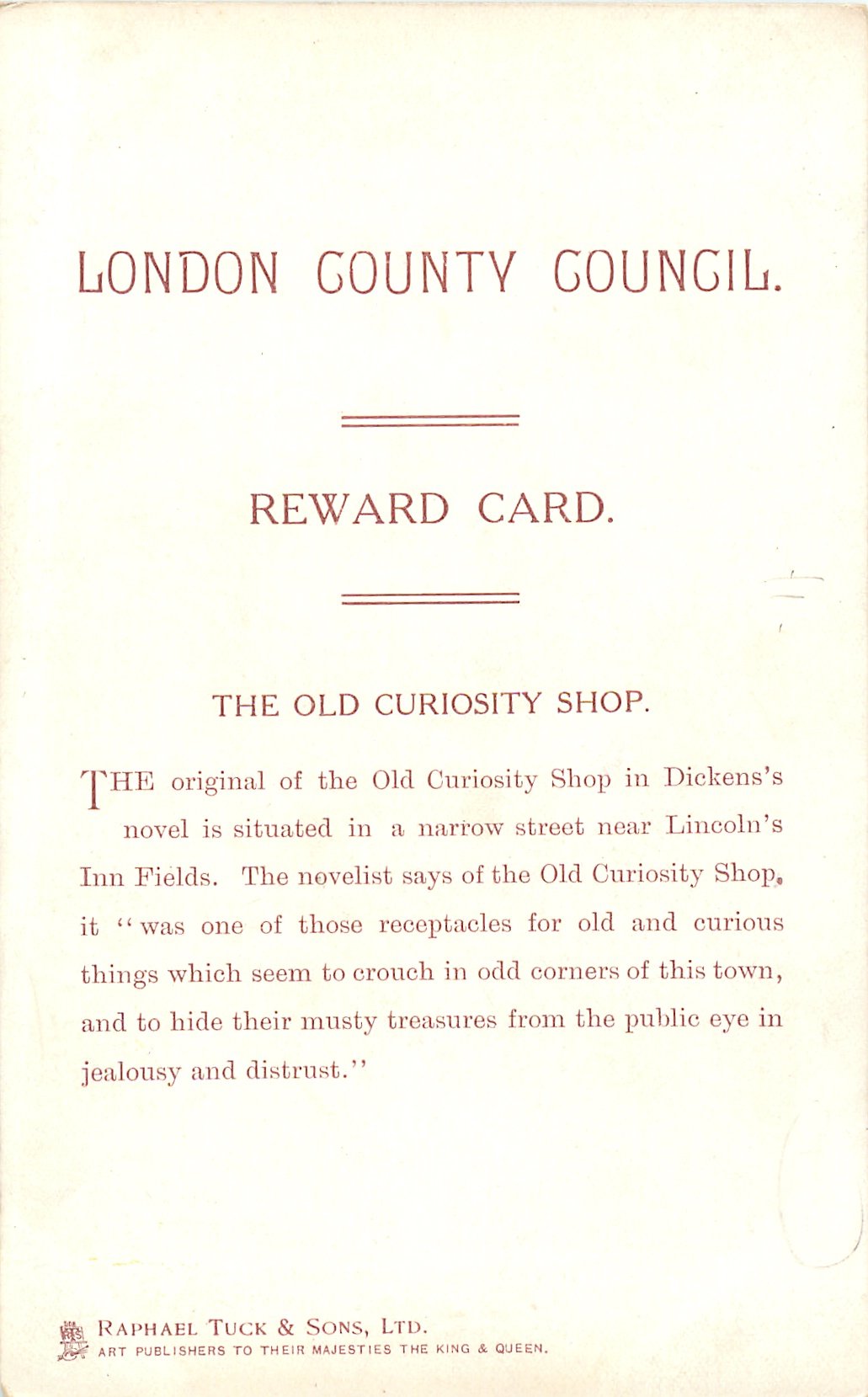 LONDON COUNTY COUNCIL.

REWARD CARD.

THE OLD CURIOSITY SHOP.

THE original of the Old Curiosity Shop in Dickens's novel is situated in a narrow street near Lincoln's Inn Fields. The novelist says of the Old Curiosity Shop, it "was one of those receptacles for old and curious things which seem to crouch in odd corners of this town, and to hide their musty treasures from the public eye in jealousy and distrust."

RAPHAEL TUCK & SONS, LTD.
ART PUBLISHERS TO THEIR MAJESTIES THE KING & QUEEN.